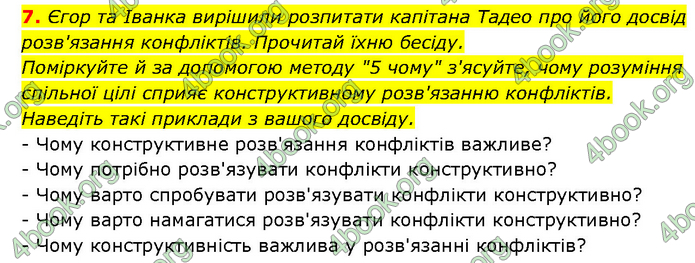 7. Єгор та Іванка вирішили розпитати капітана Тадео про його досвід розв'язання конфліктів. Прочитай їхню бесіду.
Поміркуйте й за допомогою методу "5 чому" з'ясуйте, чому розуміння спільної цілі сприяє конструктивному розв'язанню конфліктів.
Наведіть такі приклади з вашого досвіду.
- Чому конструктивне розв'язання конфліктів важливе?
- Чому потрібно розв'язувати конфлікти конструктивно?
- Чому варто спробувати розв'язувати конфлікти конструктивно?
- Чому варто намагатися розв'язувати конфлікти конструктивно?
- Чому конструктивність важлива у розв'язанні конфліктів?

4book.org